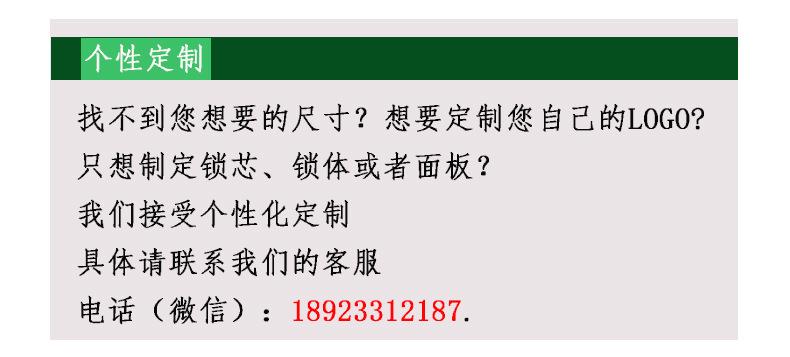 个性定制

找不到您想要的尺寸？想要定制您自己的LOGO?
只想制定锁芯、锁体或者面板？
我们接受个性化定制
具体请联系我们的客服
电话（微信）：18923312187.